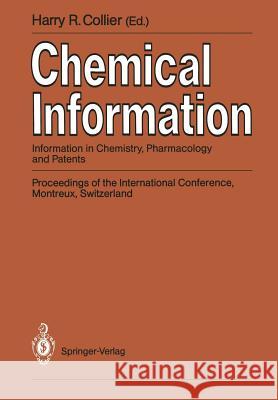 Harry R. Collier (Ed.)

Chemical Information

Information in Chemistry, Pharmacology and Patents

Proceedings of the International Conference, Montreux, Switzerland

Springer-Verlag

Kraina Książek